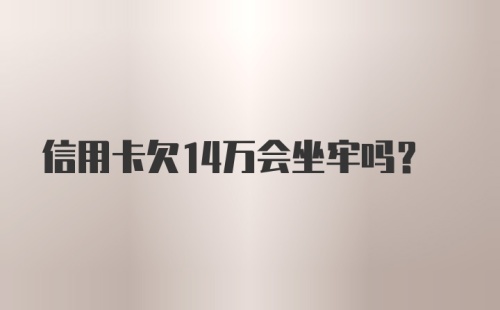 信用卡欠14万会坐牢吗?